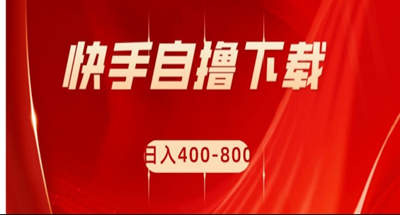 快手自撸下载

日入400-800